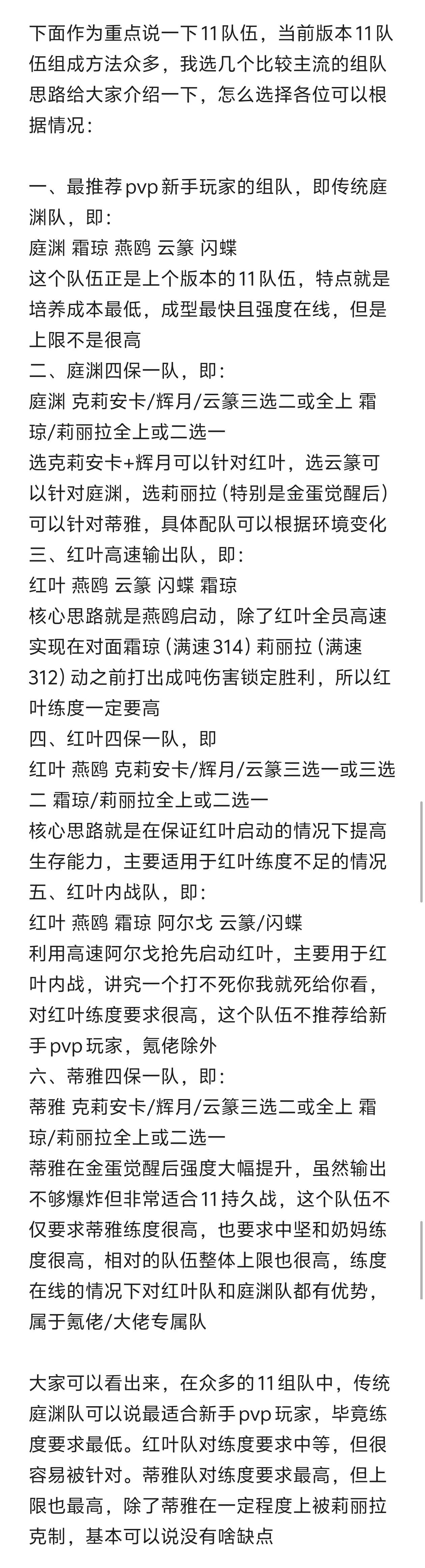 下面作为重点说一下11队伍，当前版本11队伍组成方法众多，我选几个比较主流的组队思路给大家介绍一下，怎么选择各位可以根据情况：

一、最推荐pvp新手玩家的组队，即传统庭渊队，即：
庭渊 霜琼 燕鸥 云篆 闪蝶
这个队伍正是上个版本的11队伍，特点就是培养成本最低，成型最快且强度在线，但是上限不是很高
二、庭渊四保一队，即：
庭渊 克莉安卡/辉月/云篆三选二或全上 霜琼/莉丽拉全上或二选一
选克莉安卡+辉月可以针对红叶，选云篆可以针对庭渊，选莉丽拉（特别是金蛋觉醒后）可以针对蒂雅，具体配队可以根据环境变化
三、红叶高速输出队，即：
红叶 燕鸥 云篆 闪蝶 霜琼
核心思路就是燕鸥启动，除了红叶全员高速实现在对面霜琼（满速314）莉丽拉（满速312）动之前打出成吨伤害锁定胜利，所以红叶练度一定要高
四、红叶四保一队，即
红叶 燕鸥 克莉安卡/辉月/云篆三选一或三选二 霜琼/莉丽拉全上或二选一
核心思路就是在保证红叶启动的情况下提高生存能力，主要适用于红叶练度不足的情况
五、红叶内战队，即：
红叶 燕鸥 霜琼 阿尔戈 云篆/闪蝶
利用高速阿尔戈抢先启动红叶，主要用于红叶内战，讲究一个打不死你我就死给你看，对红叶练度要求很高，这个队伍不推荐给新手pvp玩家，氪佬除外
六、蒂雅四保一队，即：
蒂雅 克莉安卡/辉月/云篆三选二或全上 霜琼/莉丽拉全上或二选一
蒂雅在金蛋觉醒后强度大幅提升，虽然输出不够爆炸但非常适合11持久战，这个队伍不仅要求蒂雅练度很高，也要求中坚和奶妈练度很高，相对的队伍整体上限也很高，练度在线的情况下对红叶队和庭渊队都有优势，属于氪佬/大佬专属队

大家可以看出来，在众多的11组队中，传统庭渊队可以说最适合新手pvp玩家，毕竟练度要求最低。红叶队对练度要求中等，但很容易被针对。蒂雅队对练度要求最高，但上限也最高，除了蒂雅在一定程度上被莉丽拉克制，基本可以说没有啥缺点